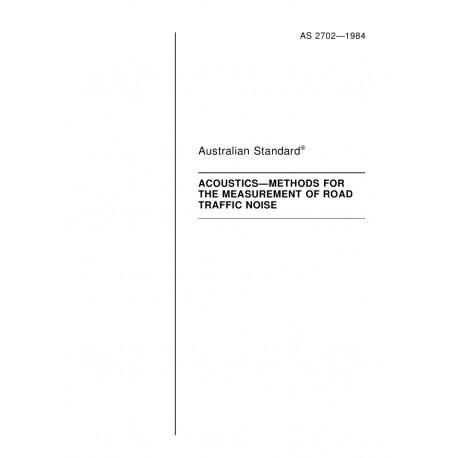 AS 2702—1984

Australian Standard®

ACOUSTICS—METHODS FOR THE MEASUREMENT OF ROAD TRAFFIC NOISE